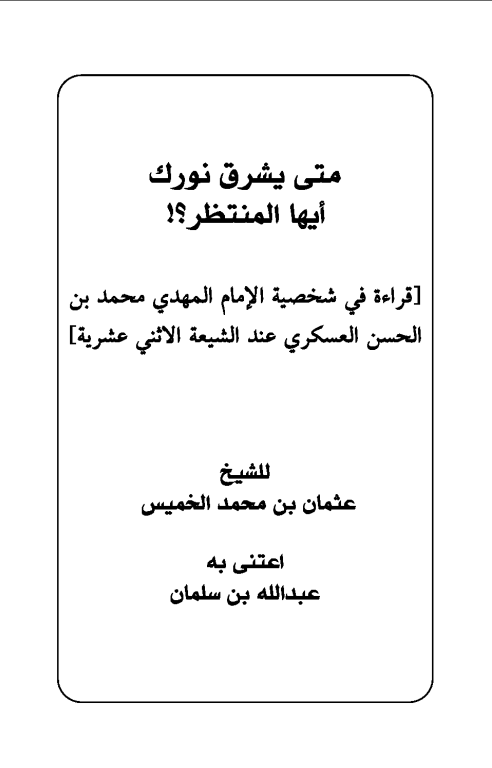 متى يشرق نورك
أيها المنتظر؟!

[قراءة في شخصية الإمام المهدي محمد بن الحسن العسكري عند الشيعة الاثني عشرية]

للشيخ
عثمان بن محمد الخميس

اعتنى به
عبدالله بن سلمان